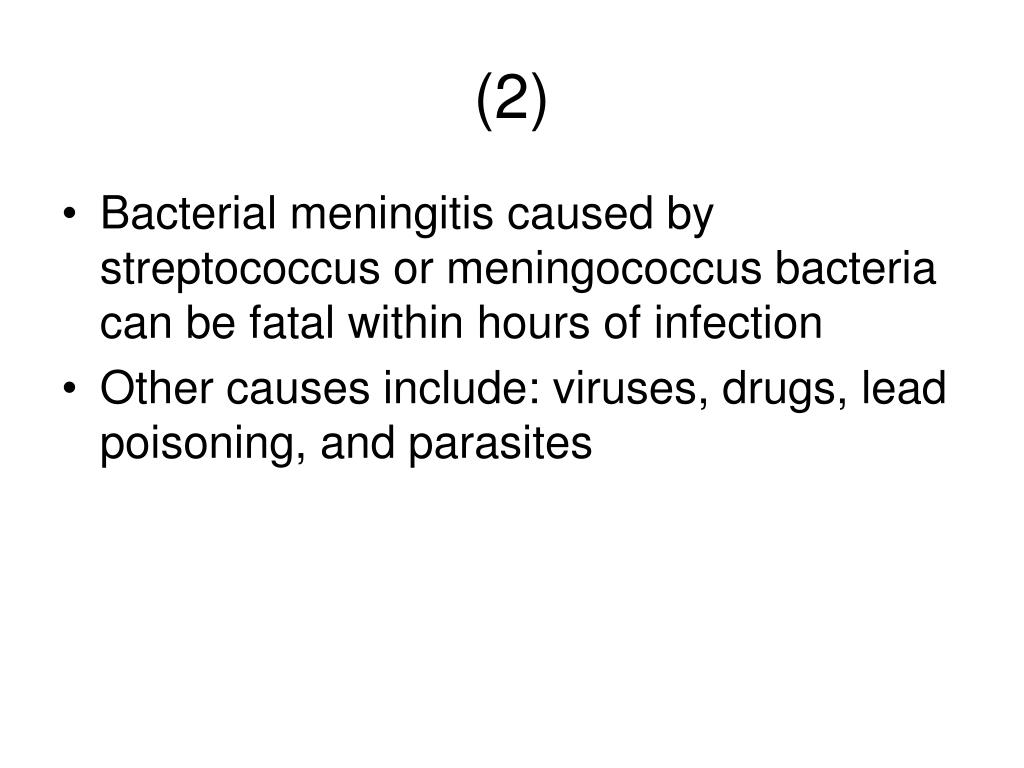 (2)

• Bacterial meningitis caused by streptococcus or meningococcus bacteria can be fatal within hours of infection
• Other causes include: viruses, drugs, lead poisoning, and parasites